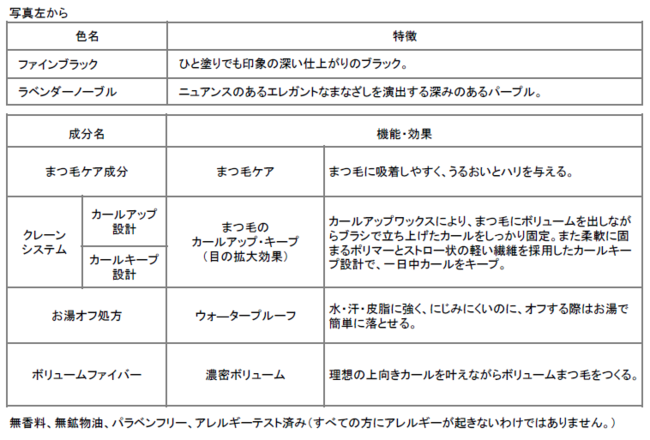 写真左から

| 色名 | 特徴 |
|---|---|
| ファインブラック | ひと塗りでも印象の深い仕上がりのブラック。 |
| ラベンダーノーブル | ニュアンスのあるエレガントなまなざしを演出する深みのあるパープル。 |

| 成分名 | | 機能・効果 | |
|---|---|---|---|
| まつ毛ケア成分 | | まつ毛ケア | まつ毛に吸着しやすく、うるおいとハリを与える。 |
| クレーンシステム | カールアップ設計 | まつ毛のカールアップ・キープ（目の拡大効果） | カールアップワックスにより、まつ毛にボリュームを出しながらブラシで立ち上げたカールをしっかり固定。また柔軟に固まるポリマーとストロー状の軽い繊維を採用したカールキープ設計で、一日中カールをキープ。 |
| | カールキープ設計 | | |
| お湯オフ処方 | | ウォータープルーフ | 水・汗・皮脂に強く、にじみにくいのに、オフする際はお湯で簡単に落とせる。 |
| ボリュームファイバー | | 濃密ボリューム | 理想の上向きカールを叶えながらボリュームまつ毛をつくる。 |

無香料、無鉱物油、パラベンフリー、アレルギーテスト済み（すべての方にアレルギーが起きないわけではありません。）